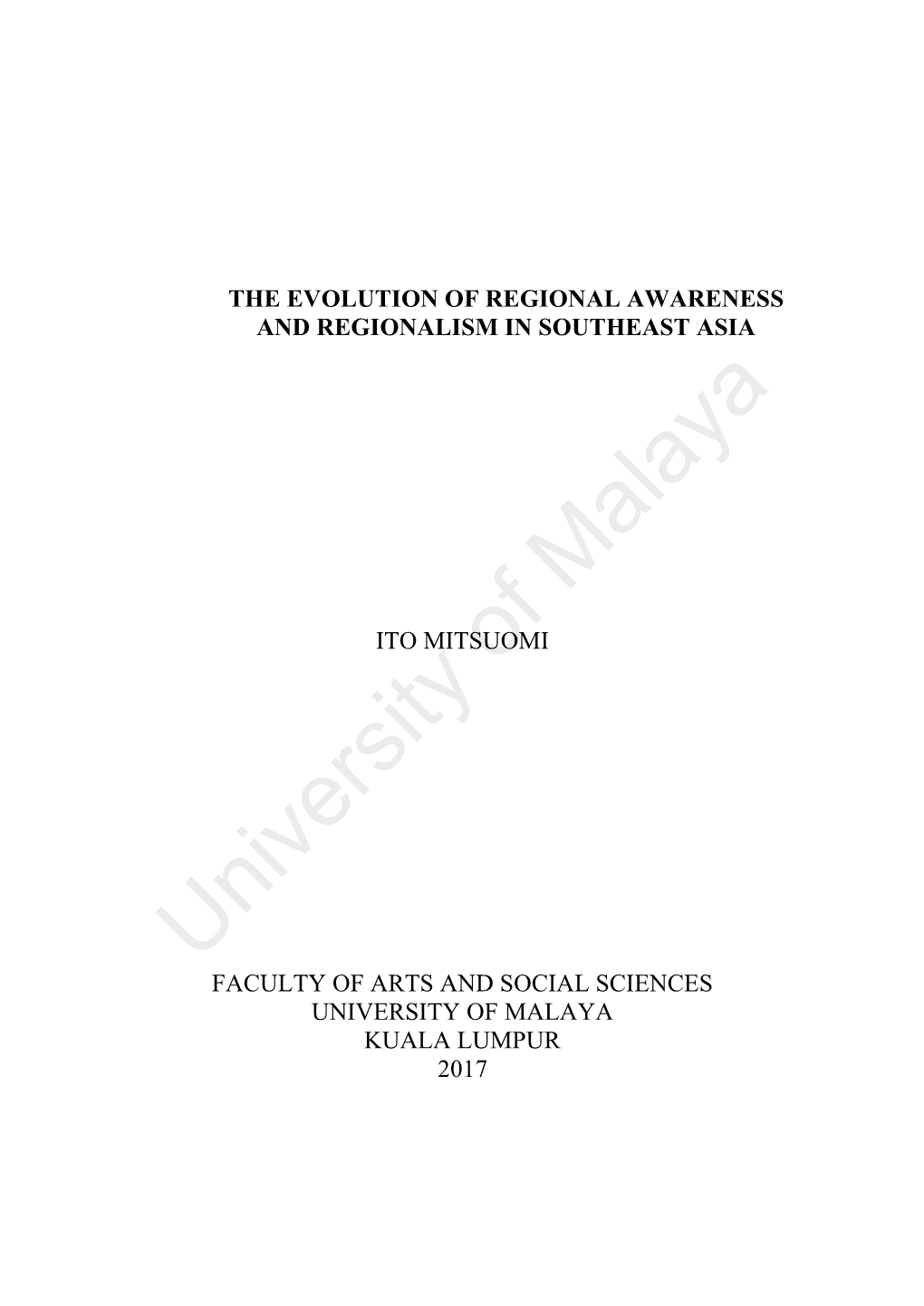 THE EVOLUTION OF REGIONAL AWARENESS AND REGIONALISM IN SOUTHEAST ASIA

ITO MITSUOMI

FACULTY OF ARTS AND SOCIAL SCIENCES
UNIVERSITY OF MALAYA
KUALA LUMPUR
2017

University of Malaya